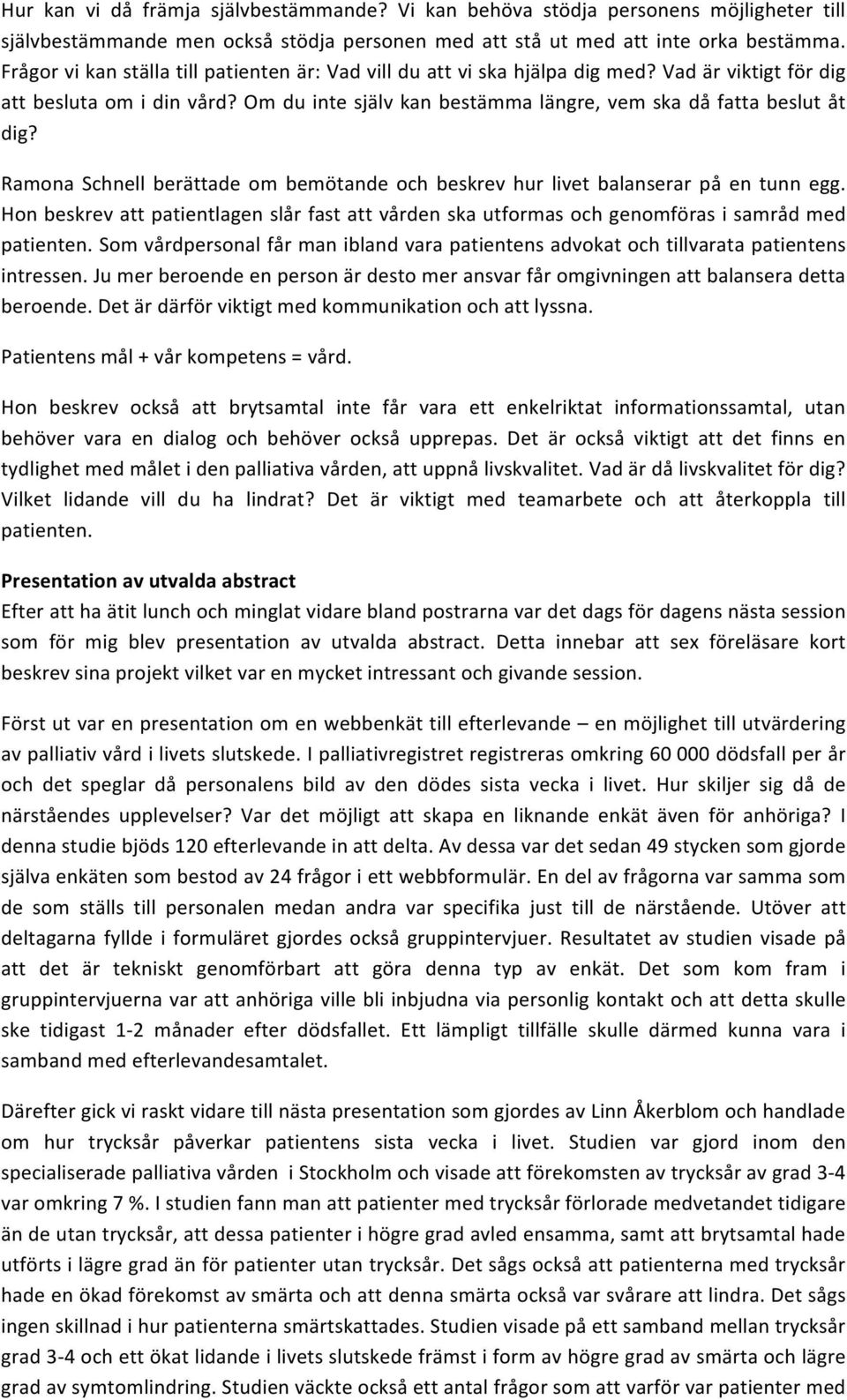 Hur kan vi då främja självbestämmande? Vi kan behöva stödja personens möjligheter till självbestämmande men också stödja personen med att stå ut med att inte orka bestämma. Frågor vi kan ställa till patienten är: Vad vill du att vi ska hjälpa dig med? Vad är viktigt för dig att besluta om i din vård? Om du inte själv kan bestämma längre, vem ska då fatta beslut åt dig?

Ramona Schnell berättade om bemötande och beskrev hur livet balanserar på en tunn egg. Hon beskrev att patientlagen slår fast att vården ska utformas och genomföras i samråd med patienten. Som vårdpersonal får man ibland vara patientens advokat och tillvarata patientens intressen. Ju mer beroende en person är desto mer ansvar får omgivningen att balansera detta beroende. Det är därför viktigt med kommunikation och att lyssna.

Patientens mål + vår kompetens = vård.

Hon beskrev också att brytsamtal inte får vara ett enkelriktat informationssamtal, utan behöver vara en dialog och behöver också upprepas. Det är också viktigt att det finns en tydlighet med målet i den palliativa vården, att uppnå livskvalitet. Vad är då livskvalitet för dig? Vilket lidande vill du ha lindrat? Det är viktigt med teamarbete och att återkoppla till patienten.

Presentation av utvalda abstract
Efter att ha ätit lunch och minglat vidare bland postrarna var det dags för dagens nästa session som för mig blev presentation av utvalda abstract. Detta innebar att sex föreläsare kort beskrev sina projekt vilket var en mycket intressant och givande session.

Först ut var en presentation om en webbenkät till efterlevande – en möjlighet till utvärdering av palliativ vård i livets slutskede. I palliativregistret registreras omkring 60 000 dödsfall per år och det speglar då personalens bild av den dödes sista vecka i livet. Hur skiljer sig då de närståendes upplevelser? Var det möjligt att skapa en liknande enkät även för anhöriga? I denna studie bjöds 120 efterlevande in att delta. Av dessa var det sedan 49 stycken som gjorde själva enkäten som bestod av 24 frågor i ett webbformulär. En del av frågorna var samma som de som ställs till personalen medan andra var specifika just till de närstående. Utöver att deltagarna fyllde i formuläret gjordes också gruppintervjuer. Resultatet av studien visade på att det är tekniskt genomförbart att göra denna typ av enkät. Det som kom fram i gruppintervjuerna var att anhöriga ville bli inbjudna via personlig kontakt och att detta skulle ske tidigast 1-2 månader efter dödsfallet. Ett lämpligt tillfälle skulle därmed kunna vara i samband med efterlevandesamtalet.

Därefter gick vi raskt vidare till nästa presentation som gjordes av Linn Åkerblom och handlade om hur trycksår påverkar patientens sista vecka i livet. Studien var gjord inom den specialiserade palliativa vården i Stockholm och visade att förekomsten av trycksår av grad 3-4 var omkring 7 %. I studien fann man att patienter med trycksår förlorade medvetandet tidigare än de utan trycksår, att dessa patienter i högre grad avled ensamma, samt att brytsamtal hade utförts i lägre grad än för patienter utan trycksår. Det sågs också att patienterna med trycksår hade en ökad förekomst av smärta och att denna smärta också var svårare att lindra. Det sågs ingen skillnad i hur patienterna smärtskattades. Studien visade på ett samband mellan trycksår grad 3-4 och ett ökat lidande i livets slutskede främst i form av högre grad av smärta och lägre grad av symtomlindring. Studien väckte också ett antal frågor som att varför var patienter med